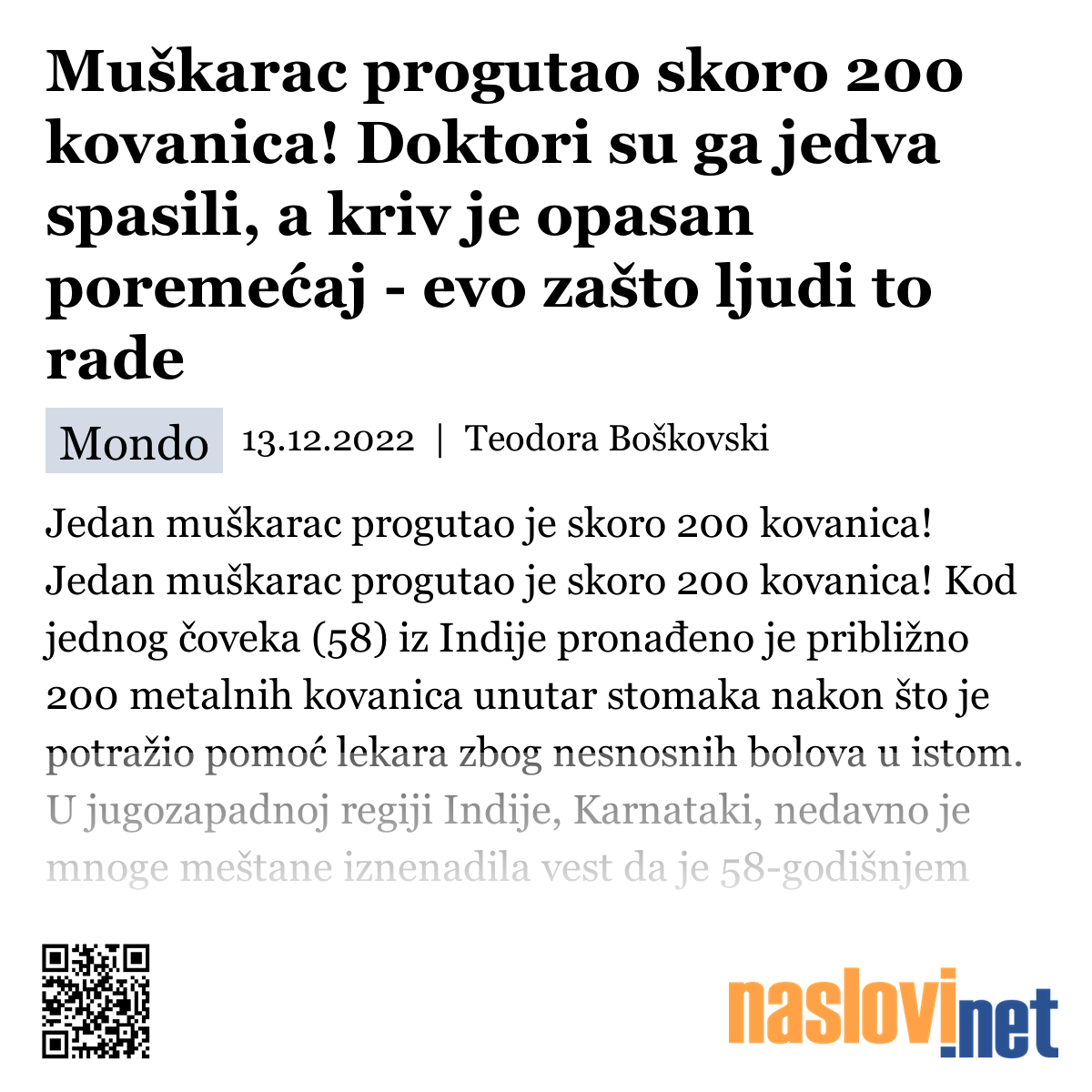 Muškarac progutao skoro 200 kovanica! Doktori su ga jedva spasili, a kriv je opasan poremećaj - evo zašto ljudi to rade

Mondo 13.12.2022 | Teodora Boškovski

Jedan muškarac progutao je skoro 200 kovanica! Jedan muškarac progutao je skoro 200 kovanica! Kod jednog čoveka (58) iz Indije pronađeno je približno 200 metalnih kovanica unutar stomaka nakon što je potražio pomoć lekara zbog nesnosnih bolova u istom. U jugozapadnoj regiji Indije, Karnataki, nedavno je mnoge meštane iznenadila vest da je 58-godišnjem

naslovi.net